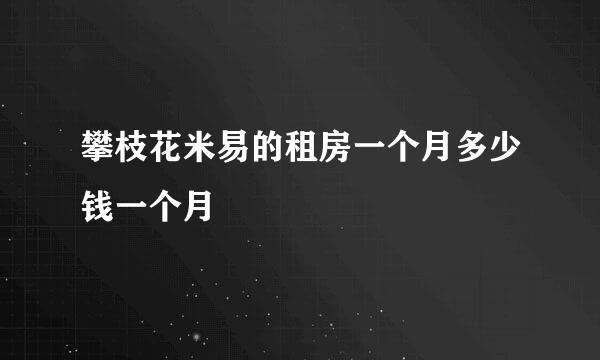 攀枝花米易的租房一个月多少钱一个月